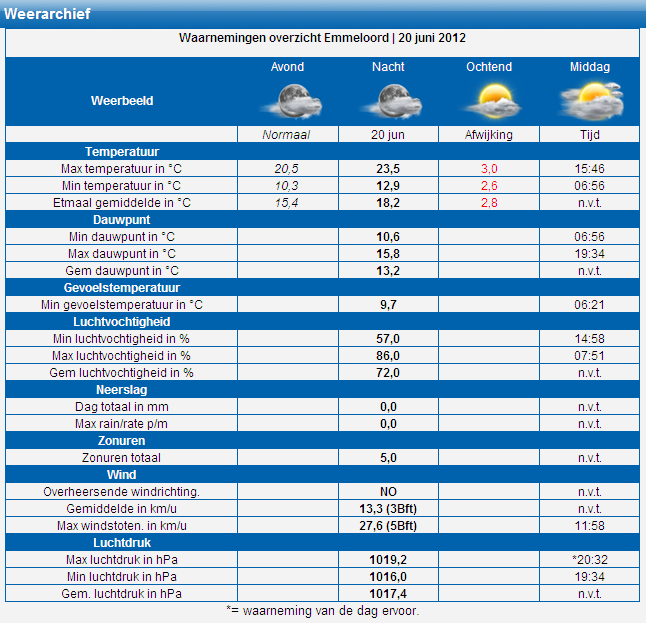 Weerarchief

Waarnemingen overzicht Emmeloord | 20 juni 2012

| Weerbeeld | Avond | Nacht | Ochtend | Middag |
|---|---|---|---|---|
| | Normaal | 20 jun | Afwijking | Tijd |
| Temperatuur | | | | |
| Max temperatuur in °C | 20,5 | 23,5 | 3,0 | 15:46 |
| Min temperatuur in °C | 10,3 | 12,9 | 2,6 | 06:56 |
| Etmaal gemiddelde in °C | 15,4 | 18,2 | 2,8 | n.v.t. |
| Dauwpunt | | | | |
| Min dauwpunt in °C | | 10,6 | | 06:56 |
| Max dauwpunt in °C | | 15,8 | | 19:34 |
| Gem dauwpunt in °C | | 13,2 | | n.v.t. |
| Gevoelstemperatuur | | | | |
| Min gevoelstemperatuur in °C | | 9,7 | | 06:21 |
| Luchtvochtigheid | | | | |
| Min luchtvochtigheid in % | | 57,0 | | 14:58 |
| Max luchtvochtigheid in % | | 86,0 | | 07:51 |
| Gem luchtvochtigheid in % | | 72,0 | | n.v.t. |
| Neerslag | | | | |
| Dag totaal in mm | | 0,0 | | n.v.t. |
| Max rain/rate p/m | | 0,0 | | n.v.t. |
| Zonuren | | | | |
| Zonuren totaal | | 5,0 | | n.v.t. |
| Wind | | | | |
| Overheersende windrichting. | | NO | | n.v.t. |
| Gemiddelde in km/u | | 13,3 (3Bft) | | n.v.t. |
| Max windstoten. in km/u | | 27,6 (5Bft) | | 11:58 |
| Luchtdruk | | | | |
| Max luchtdruk in hPa | | 1019,2 | | *20:32 |
| Min luchtdruk in hPa | | 1016,0 | | 19:34 |
| Gem. luchtdruk in hPa | | 1017,4 | | n.v.t. |

*= waarneming van de dag ervoor.